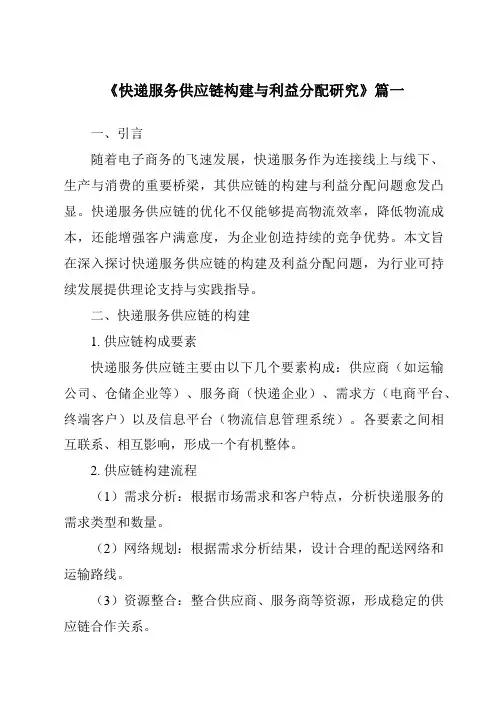 《快递服务供应链构建与利益分配研究》篇一

一、引言

随着电子商务的飞速发展，快递服务作为连接线上与线下、生产与消费的重要桥梁，其供应链的构建与利益分配问题愈发凸显。快递服务供应链的优化不仅能够提高物流效率，降低物流成本，还能增强客户满意度，为企业创造持续的竞争优势。本文旨在深入探讨快递服务供应链的构建及利益分配问题，为行业可持续发展提供理论支持与实践指导。

二、快递服务供应链的构建

1. 供应链构成要素

快递服务供应链主要由以下几个要素构成：供应商（如运输公司、仓储企业等）、服务商（快递企业）、需求方（电商平台、终端客户）以及信息平台（物流信息管理系统）。各要素之间相互联系、相互影响，形成一个有机整体。

2. 供应链构建流程

（1）需求分析：根据市场需求和客户特点，分析快递服务的需求类型和数量。

（2）网络规划：根据需求分析结果，设计合理的配送网络和运输路线。

（3）资源整合：整合供应商、服务商等资源，形成稳定的供应链合作关系。